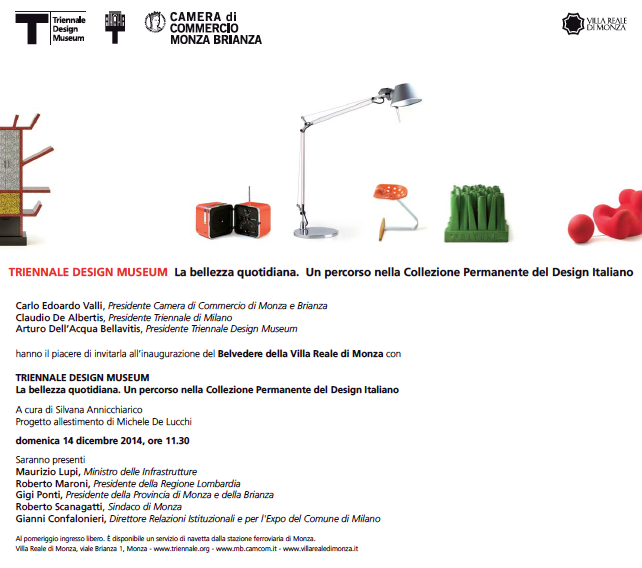 Triennale Design Museum

CAMERA di COMMERCIO MONZA BRIANZA

VILLA REALE DI MONZA

TRIENNALE DESIGN MUSEUM La bellezza quotidiana. Un percorso nella Collezione Permanente del Design Italiano

Carlo Edoardo Valli, Presidente Camera di Commercio di Monza e Brianza
Claudio De Albertis, Presidente Triennale di Milano
Arturo Dell'Acqua Bellavitis, Presidente Triennale Design Museum

hanno il piacere di invitarla all'inaugurazione del Belvedere della Villa Reale di Monza con

TRIENNALE DESIGN MUSEUM
La bellezza quotidiana. Un percorso nella Collezione Permanente del Design Italiano

A cura di Silvana Annicchiarico
Progetto allestimento di Michele De Lucchi

domenica 14 dicembre 2014, ore 11.30

Saranno presenti
Maurizio Lupi, Ministro delle Infrastrutture
Roberto Maroni, Presidente della Regione Lombardia
Gigi Ponti, Presidente della Provincia di Monza e della Brianza
Roberto Scanagatti, Sindaco di Monza
Gianni Confalonieri, Direttore Relazioni Istituzionali e per l'Expo del Comune di Milano

Al pomeriggio ingresso libero. È disponibile un servizio di navetta dalla stazione ferroviaria di Monza.
Villa Reale di Monza, viale Brianza 1, Monza - www.triennale.org - www.mb.camcom.it - www.villarealedimonza.it